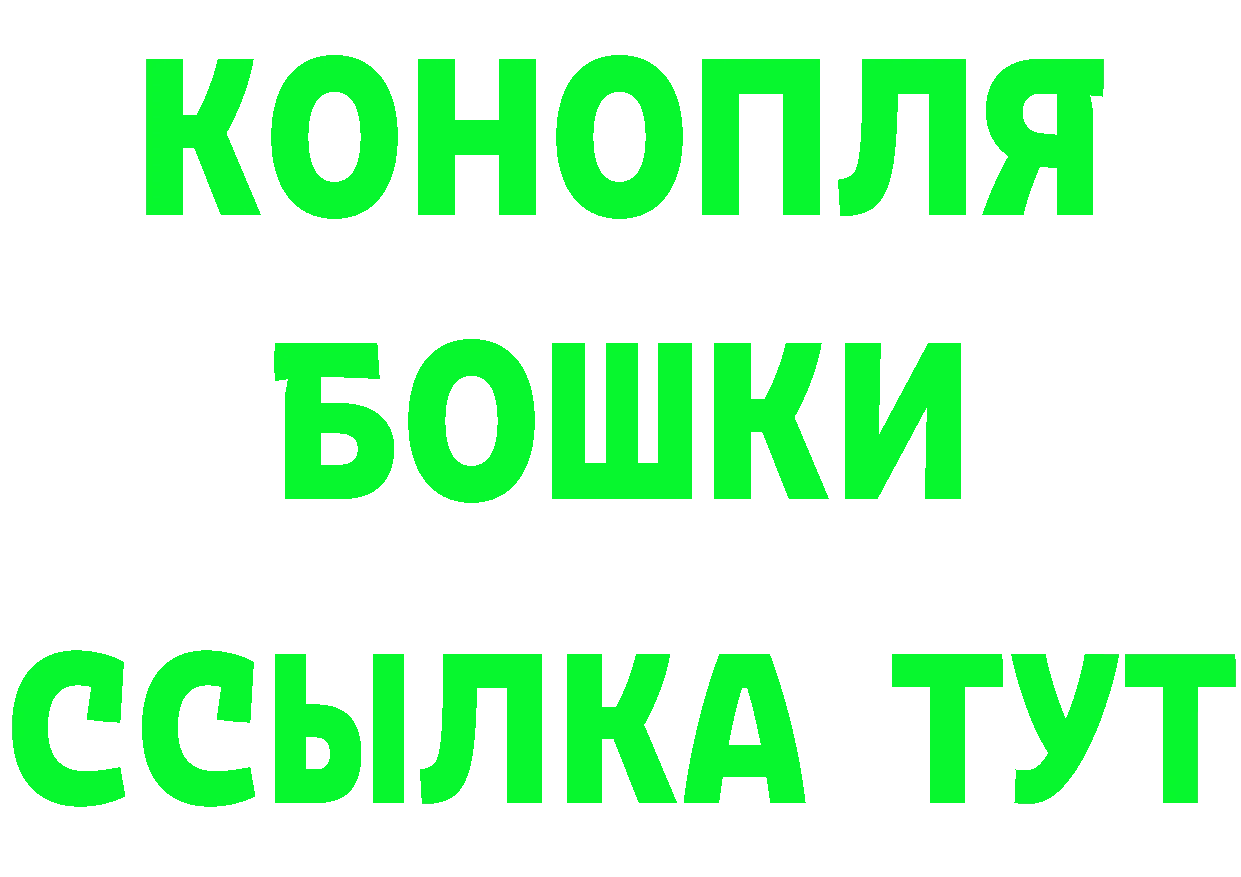 КОНОПЛЯ
БОШКИ
ССЫЛКА ТУТ